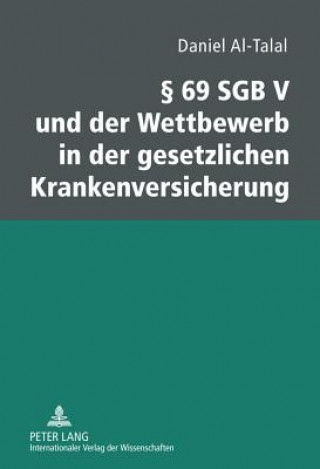 Daniel Al-Talal

§ 69 SGB V
und der Wettbewerb
in der gesetzlichen
Krankenversicherung

PETER LANG
Internationaler Verlag der Wissenschaften